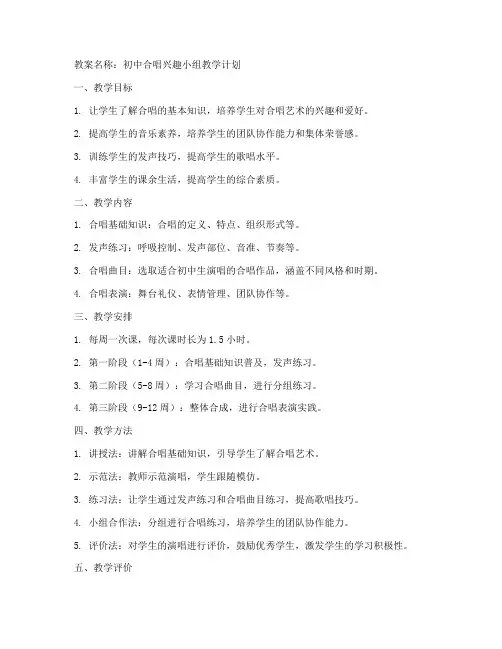 教案名称：初中合唱兴趣小组教学计划

一、教学目标

1. 让学生了解合唱的基本知识，培养学生对合唱艺术的兴趣和爱好。

2. 提高学生的音乐素养，培养学生的团队协作能力和集体荣誉感。

3. 训练学生的发声技巧，提高学生的歌唱水平。

4. 丰富学生的课余生活，提高学生的综合素质。

二、教学内容

1. 合唱基础知识：合唱的定义、特点、组织形式等。

2. 发声练习：呼吸控制、发声部位、音准、节奏等。

3. 合唱曲目：选取适合初中生演唱的合唱作品，涵盖不同风格和时期。

4. 合唱表演：舞台礼仪、表情管理、团队协作等。

三、教学安排

1. 每周一次课，每次课时长为 1.5 小时。

2. 第一阶段（1-4 周）：合唱基础知识普及，发声练习。

3. 第二阶段（5-8 周）：学习合唱曲目，进行分组练习。

4. 第三阶段（9-12 周）：整体合成，进行合唱表演实践。

四、教学方法

1. 讲授法：讲解合唱基础知识，引导学生了解合唱艺术。

2. 示范法：教师示范演唱，学生跟随模仿。

3. 练习法：让学生通过发声练习和合唱曲目练习，提高歌唱技巧。

4. 小组合作法：分组进行合唱练习，培养学生的团队协作能力。

5. 评价法：对学生的演唱进行评价，鼓励优秀学生，激发学生的学习积极性。

五、教学评价